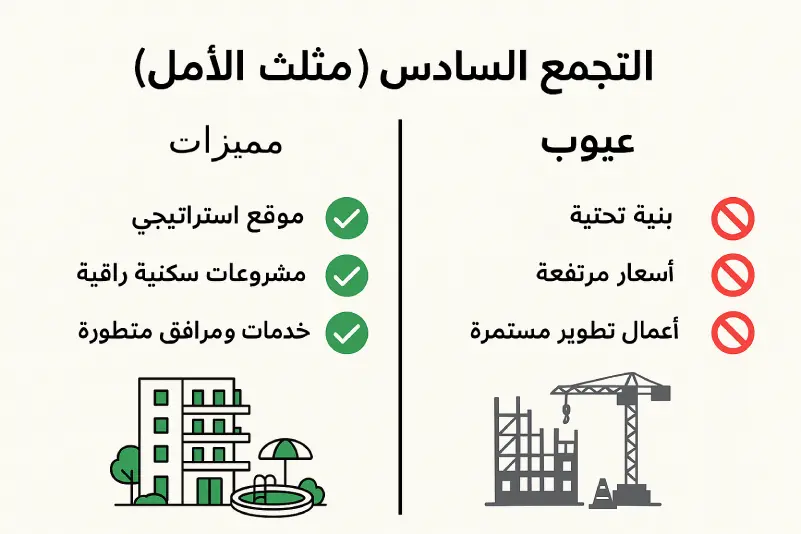 التجمع السادس (مثلث الأمل)

عيوب

بنية تحتية

أسعار مرتفعة

أعمال تطوير مستمرة

مميزات

موقع استراتيجي

مشروعات سكنية راقية

خدمات ومرافق متطورة